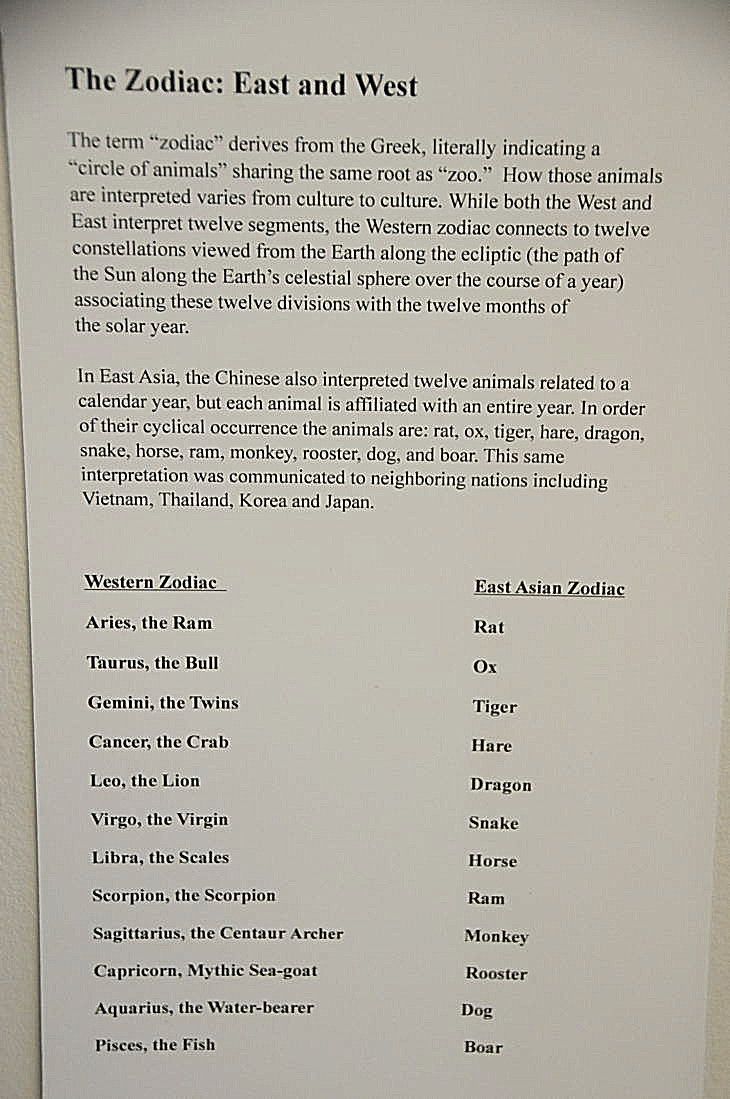 The Zodiac: East and West

The term "zodiac" derives from the Greek, literally indicating a "circle of animals" sharing the same root as "zoo." How those animals are interpreted varies from culture to culture. While both the West and East interpret twelve segments, the Western zodiac connects to twelve constellations viewed from the Earth along the ecliptic (the path of the Sun along the Earth's celestial sphere over the course of a year) associating these twelve divisions with the twelve months of the solar year.

In East Asia, the Chinese also interpreted twelve animals related to a calendar year, but each animal is affiliated with an entire year. In order of their cyclical occurrence the animals are: rat, ox, tiger, hare, dragon, snake, horse, ram, monkey, rooster, dog, and boar. This same interpretation was communicated to neighboring nations including Vietnam, Thailand, Korea and Japan.

| Western Zodiac | East Asian Zodiac |
|---|---|
| Aries, the Ram | Rat |
| Taurus, the Bull | Ox |
| Gemini, the Twins | Tiger |
| Cancer, the Crab | Hare |
| Leo, the Lion | Dragon |
| Virgo, the Virgin | Snake |
| Libra, the Scales | Horse |
| Scorpion, the Scorpion | Ram |
| Sagittarius, the Centaur Archer | Monkey |
| Capricorn, Mythic Sea-goat | Rooster |
| Aquarius, the Water-bearer | Dog |
| Pisces, the Fish | Boar |